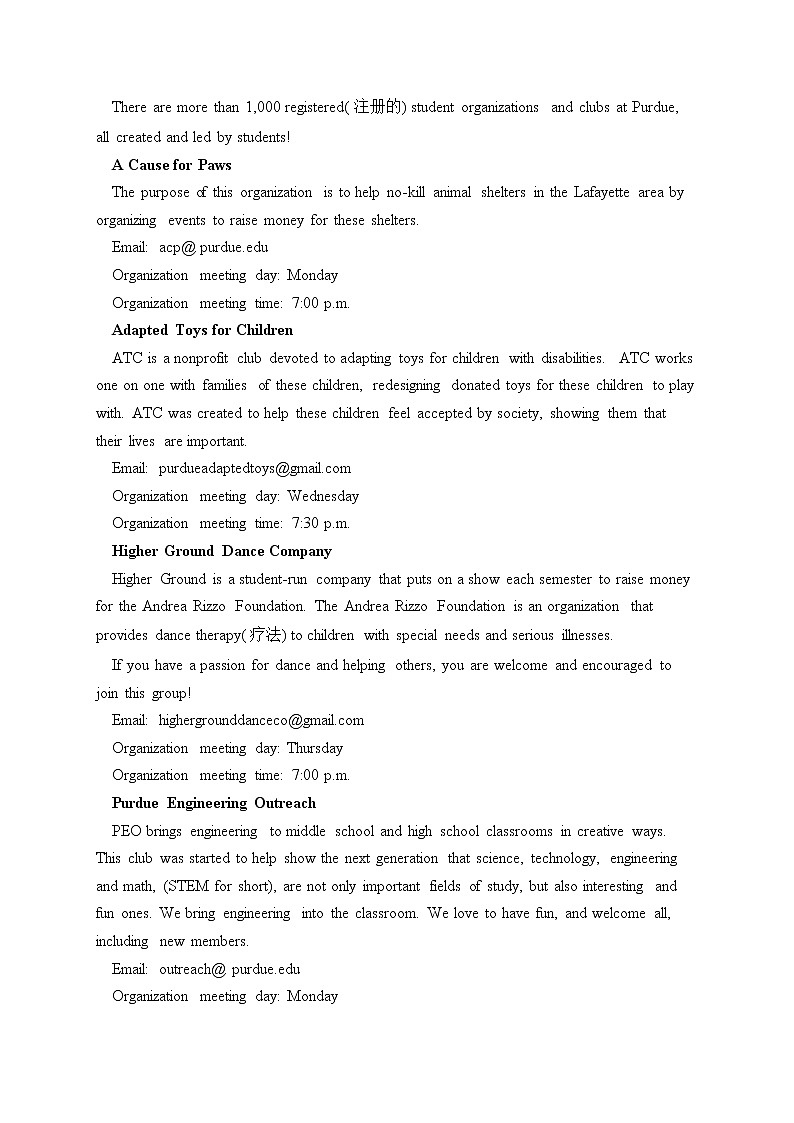 There are more than 1,000 registered(注册的) student organizations and clubs at Purdue, all created and led by students!

A Cause for Paws

The purpose of this organization is to help no-kill animal shelters in the Lafayette area by organizing events to raise money for these shelters.

Email: acp@ purdue.edu

Organization meeting day: Monday

Organization meeting time: 7:00 p.m.

Adapted Toys for Children

ATC is a nonprofit club devoted to adapting toys for children with disabilities. ATC works one on one with families of these children, redesigning donated toys for these children to play with. ATC was created to help these children feel accepted by society, showing them that their lives are important.

Email: purdueadaptedtoys@gmail.com

Organization meeting day: Wednesday

Organization meeting time: 7:30 p.m.

Higher Ground Dance Company

Higher Ground is a student-run company that puts on a show each semester to raise money for the Andrea Rizzo Foundation. The Andrea Rizzo Foundation is an organization that provides dance therapy(疗法) to children with special needs and serious illnesses.

If you have a passion for dance and helping others, you are welcome and encouraged to join this group!

Email: highergrounddanceco@gmail.com

Organization meeting day: Thursday

Organization meeting time: 7:00 p.m.

Purdue Engineering Outreach

PEO brings engineering to middle school and high school classrooms in creative ways. This club was started to help show the next generation that science, technology, engineering and math, (STEM for short), are not only important fields of study, but also interesting and fun ones. We bring engineering into the classroom. We love to have fun, and welcome all, including new members.

Email: outreach@ purdue.edu

Organization meeting day: Monday